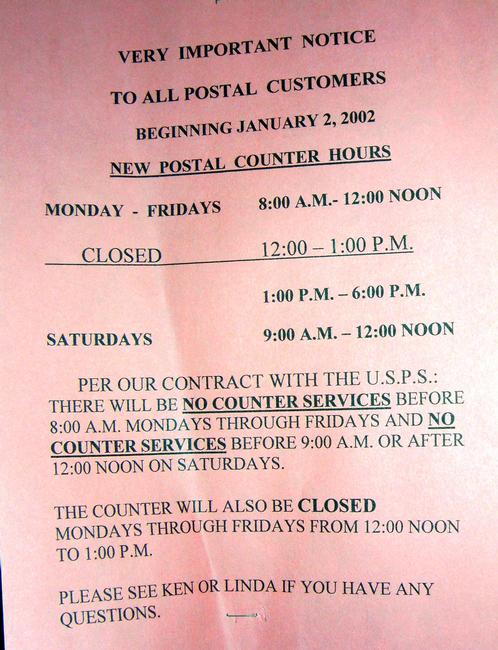 VERY IMPORTANT NOTICE

TO ALL POSTAL CUSTOMERS

BEGINNING JANUARY 2, 2002

NEW POSTAL COUNTER HOURS

MONDAY - FRIDAYS 8:00 A.M.- 12:00 NOON

CLOSED 12:00 – 1:00 P.M.

1:00 P.M. – 6:00 P.M.

SATURDAYS 9:00 A.M. – 12:00 NOON

PER OUR CONTRACT WITH THE U.S.P.S.: THERE WILL BE NO COUNTER SERVICES BEFORE 8:00 A.M. MONDAYS THROUGH FRIDAYS AND NO COUNTER SERVICES BEFORE 9:00 A.M. OR AFTER 12:00 NOON ON SATURDAYS.

THE COUNTER WILL ALSO BE CLOSED MONDAYS THROUGH FRIDAYS FROM 12:00 NOON TO 1:00 P.M.

PLEASE SEE KEN OR LINDA IF YOU HAVE ANY QUESTIONS.